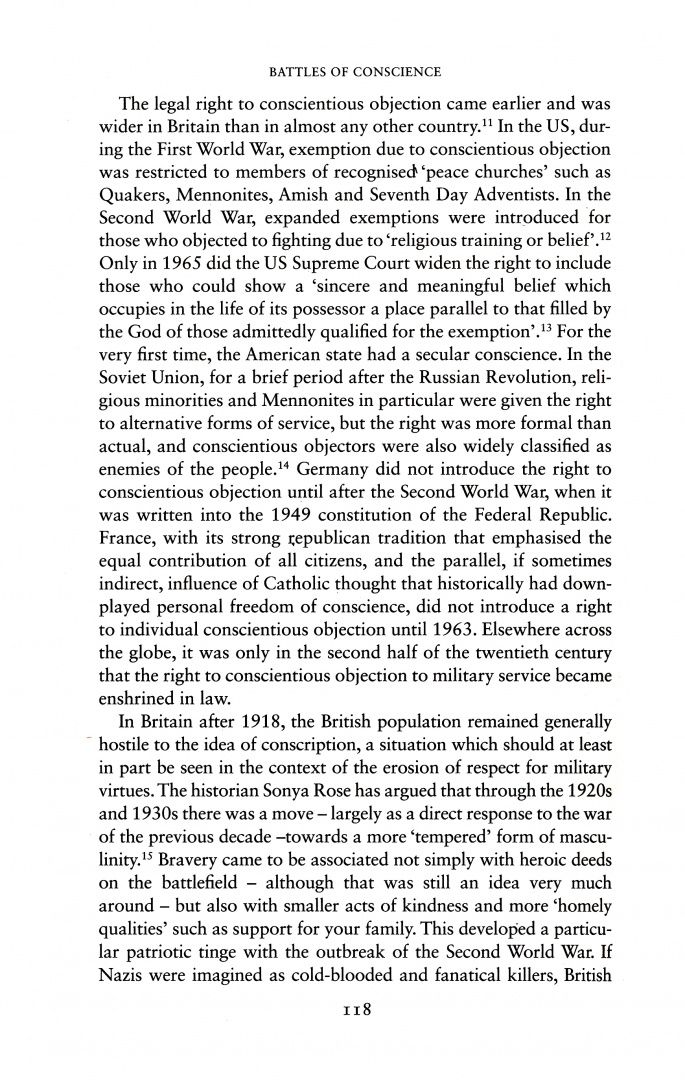 BATTLES OF CONSCIENCE

The legal right to conscientious objection came earlier and was wider in Britain than in almost any other country.$^{11}$ In the US, during the First World War, exemption due to conscientious objection was restricted to members of recognised 'peace churches' such as Quakers, Mennonites, Amish and Seventh Day Adventists. In the Second World War, expanded exemptions were introduced for those who objected to fighting due to 'religious training or belief'.$^{12}$ Only in 1965 did the US Supreme Court widen the right to include those who could show a 'sincere and meaningful belief which occupies in the life of its possessor a place parallel to that filled by the God of those admittedly qualified for the exemption'.$^{13}$ For the very first time, the American state had a secular conscience. In the Soviet Union, for a brief period after the Russian Revolution, religious minorities and Mennonites in particular were given the right to alternative forms of service, but the right was more formal than actual, and conscientious objectors were also widely classified as enemies of the people.$^{14}$ Germany did not introduce the right to conscientious objection until after the Second World War, when it was written into the 1949 constitution of the Federal Republic. France, with its strong republican tradition that emphasised the equal contribution of all citizens, and the parallel, if sometimes indirect, influence of Catholic thought that historically had downplayed personal freedom of conscience, did not introduce a right to individual conscientious objection until 1963. Elsewhere across the globe, it was only in the second half of the twentieth century that the right to conscientious objection to military service became enshrined in law.

In Britain after 1918, the British population remained generally hostile to the idea of conscription, a situation which should at least in part be seen in the context of the erosion of respect for military virtues. The historian Sonya Rose has argued that through the 1920s and 1930s there was a move – largely as a direct response to the war of the previous decade –towards a more 'tempered' form of masculinity.$^{15}$ Bravery came to be associated not simply with heroic deeds on the battlefield – although that was still an idea very much around – but also with smaller acts of kindness and more 'homely qualities' such as support for your family. This developed a particular patriotic tinge with the outbreak of the Second World War. If Nazis were imagined as cold-blooded and fanatical killers, British

118